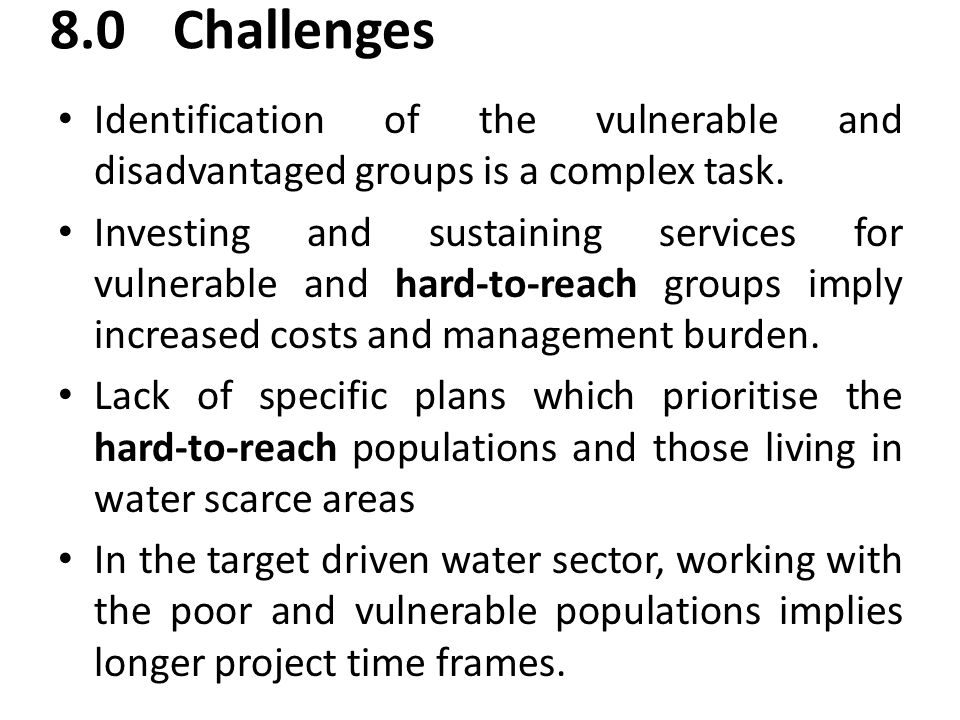 8.0 Challenges

• Identification of the vulnerable and disadvantaged groups is a complex task.

• Investing and sustaining services for vulnerable and hard-to-reach groups imply increased costs and management burden.

• Lack of specific plans which prioritise the hard-to-reach populations and those living in water scarce areas

• In the target driven water sector, working with the poor and vulnerable populations implies longer project time frames.